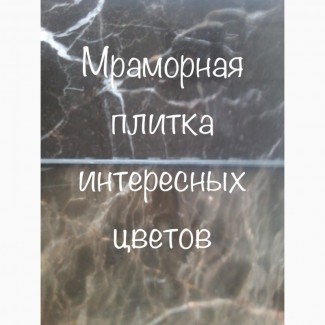 Мраморная плитка интересных цветов